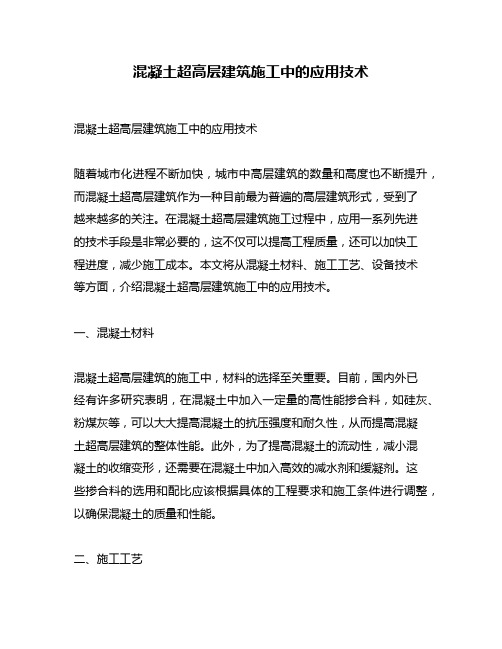 混凝土超高层建筑施工中的应用技术

混凝土超高层建筑施工中的应用技术

随着城市化进程不断加快，城市中高层建筑的数量和高度也不断提升，而混凝土超高层建筑作为一种目前最为普遍的高层建筑形式，受到了越来越多的关注。在混凝土超高层建筑施工过程中，应用一系列先进的技术手段是非常必要的，这不仅可以提高工程质量，还可以加快工程进度，减少施工成本。本文将从混凝土材料、施工工艺、设备技术等方面，介绍混凝土超高层建筑施工中的应用技术。

一、混凝土材料

混凝土超高层建筑的施工中，材料的选择至关重要。目前，国内外已经有许多研究表明，在混凝土中加入一定量的高性能掺合料，如硅灰、粉煤灰等，可以大大提高混凝土的抗压强度和耐久性，从而提高混凝土超高层建筑的整体性能。此外，为了提高混凝土的流动性，减小混凝土的收缩变形，还需要在混凝土中加入高效的减水剂和缓凝剂。这些掺合料的选用和配比应该根据具体的工程要求和施工条件进行调整，以确保混凝土的质量和性能。

二、施工工艺